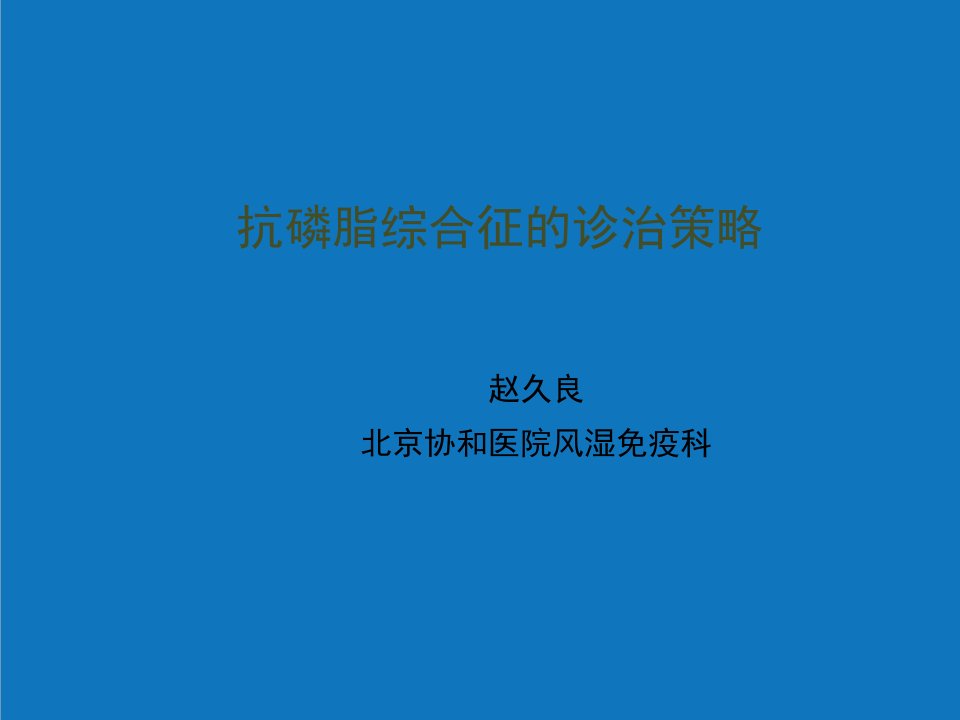 抗磷脂综合征的诊治策略

赵久良
北京协和医院风湿免疫科